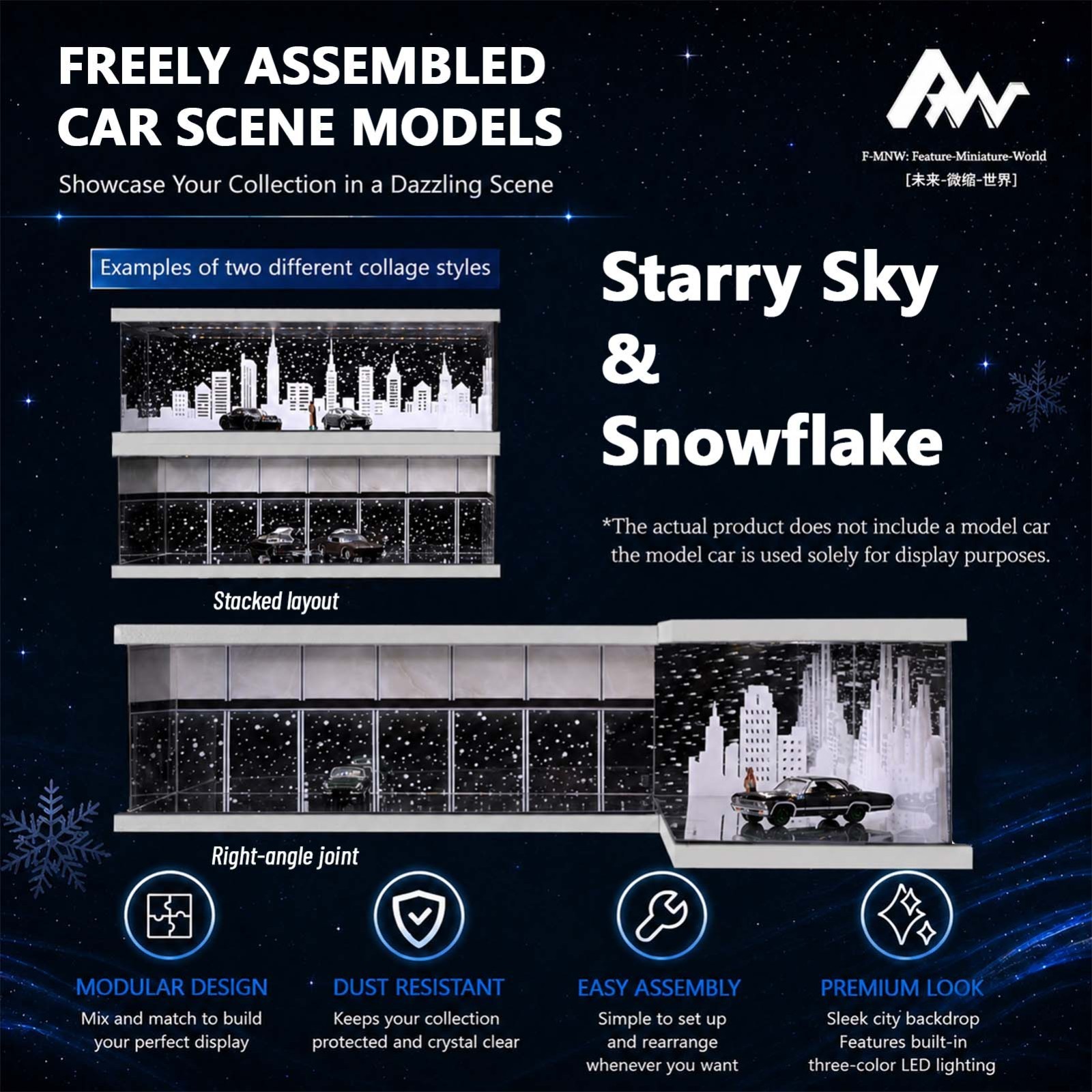 FREELY ASSEMBLED CAR SCENE MODELS

Showcase Your Collection in a Dazzling Scene

F-MNW: Feature-Miniature-World
[未来-微缩-世界]

Examples of two different collage styles

Starry Sky
&
Snowflake

*The actual product does not include a model car the model car is used solely for display purposes.

Stacked layout

Right-angle joint

MODULAR DESIGN
Mix and match to build your perfect display

DUST RESISTANT
Keeps your collection protected and crystal clear

EASY ASSEMBLY
Simple to set up and rearrange whenever you want

PREMIUM LOOK
Sleek city backdrop Features built-in three-color LED lighting